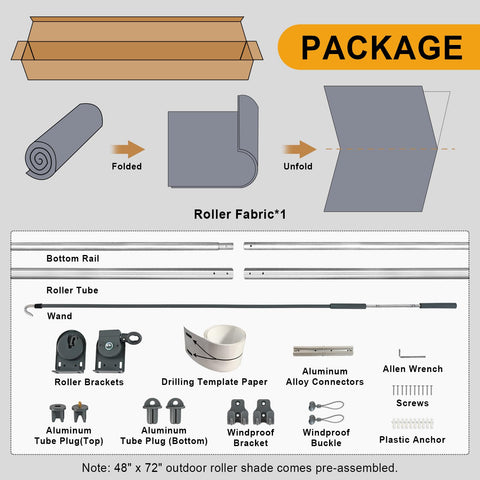 PACKAGE

Folded

Unfold

Roller Fabric*1

Bottom Rail

Roller Tube

Wand

Roller Brackets

Drilling Template Paper

Aluminum Alloy Connectors

Allen Wrench

Screws

Aluminum Tube Plug(Top)

Aluminum Tube Plug (Bottom)

Windproof Bracket

Windproof Buckle

Plastic Anchor

Note: 48" x 72" outdoor roller shade comes pre-assembled.